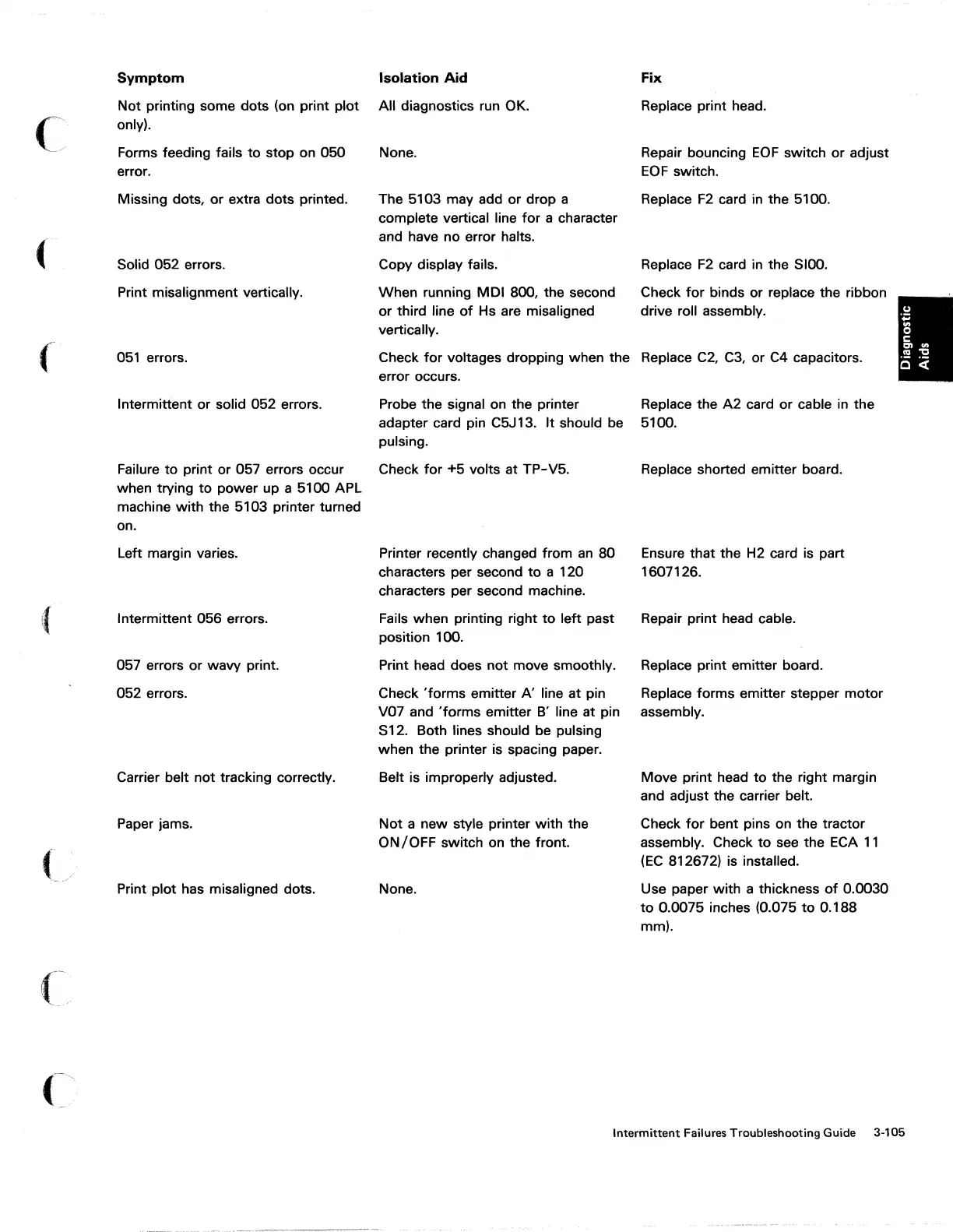 | Symptom | Isolation Aid | Fix |
|---|---|---|
| Not printing some dots (on print plot only). | All diagnostics run OK. | Replace print head. |
| Forms feeding fails to stop on 050 error. | None. | Repair bouncing EOF switch or adjust EOF switch. |
| Missing dots, or extra dots printed. | The 5103 may add or drop a complete vertical line for a character and have no error halts. | Replace F2 card in the 5100. |
| Solid 052 errors. | Copy display fails. | Replace F2 card in the SI00. |
| Print misalignment vertically. | When running MDI 800, the second or third line of Hs are misaligned vertically. | Check for binds or replace the ribbon drive roll assembly. |
| 051 errors. | Check for voltages dropping when the error occurs. | Replace C2, C3, or C4 capacitors. |
| Intermittent or solid 052 errors. | Probe the signal on the printer adapter card pin C5J13. It should be pulsing. | Replace the A2 card or cable in the 5100. |
| Failure to print or 057 errors occur when trying to power up a 5100 APL machine with the 5103 printer turned on. | Check for +5 volts at TP-V5. | Replace shorted emitter board. |
| Left margin varies. | Printer recently changed from an 80 characters per second to a 120 characters per second machine. | Ensure that the H2 card is part 1607126. |
| Intermittent 056 errors. | Fails when printing right to left past position 100. | Repair print head cable. |
| 057 errors or wavy print. | Print head does not move smoothly. | Replace print emitter board. |
| 052 errors. | Check 'forms emitter A' line at pin V07 and 'forms emitter B' line at pin S12. Both lines should be pulsing when the printer is spacing paper. | Replace forms emitter stepper motor assembly. |
| Carrier belt not tracking correctly. | Belt is improperly adjusted. | Move print head to the right margin and adjust the carrier belt. |
| Paper jams. | Not a new style printer with the ON/OFF switch on the front. | Check for bent pins on the tractor assembly. Check to see the ECA 11 (EC 812672) is installed. |
| Print plot has misaligned dots. | None. | Use paper with a thickness of 0.0030 to 0.0075 inches (0.075 to 0.188 mm). |

Diagnostic Aids

Intermittent Failures Troubleshooting Guide 3-105